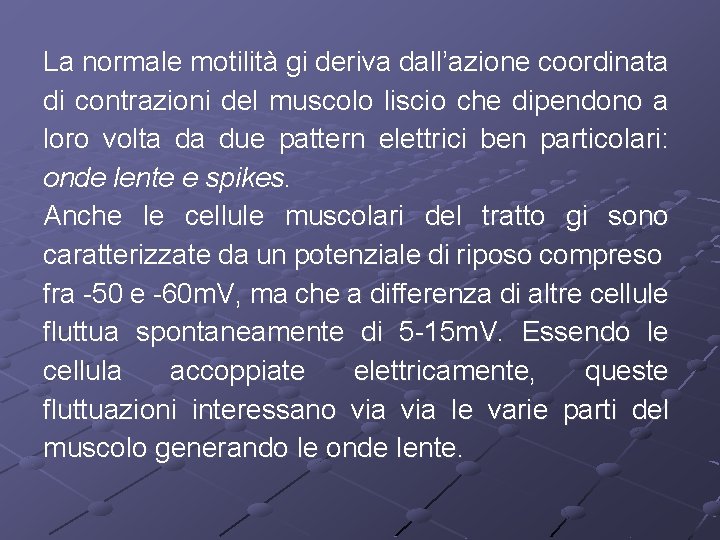 La normale motilità gi deriva dall’azione coordinata di contrazioni del muscolo liscio che dipendono a loro volta da due pattern elettrici ben particolari: onde lente e spikes.
Anche le cellule muscolari del tratto gi sono caratterizzate da un potenziale di riposo compreso fra -50 e -60mV, ma che a differenza di altre cellule fluttua spontaneamente di 5-15mV. Essendo le cellula accoppiate elettricamente, queste fluttuazioni interessano via via le varie parti del muscolo generando le onde lente.